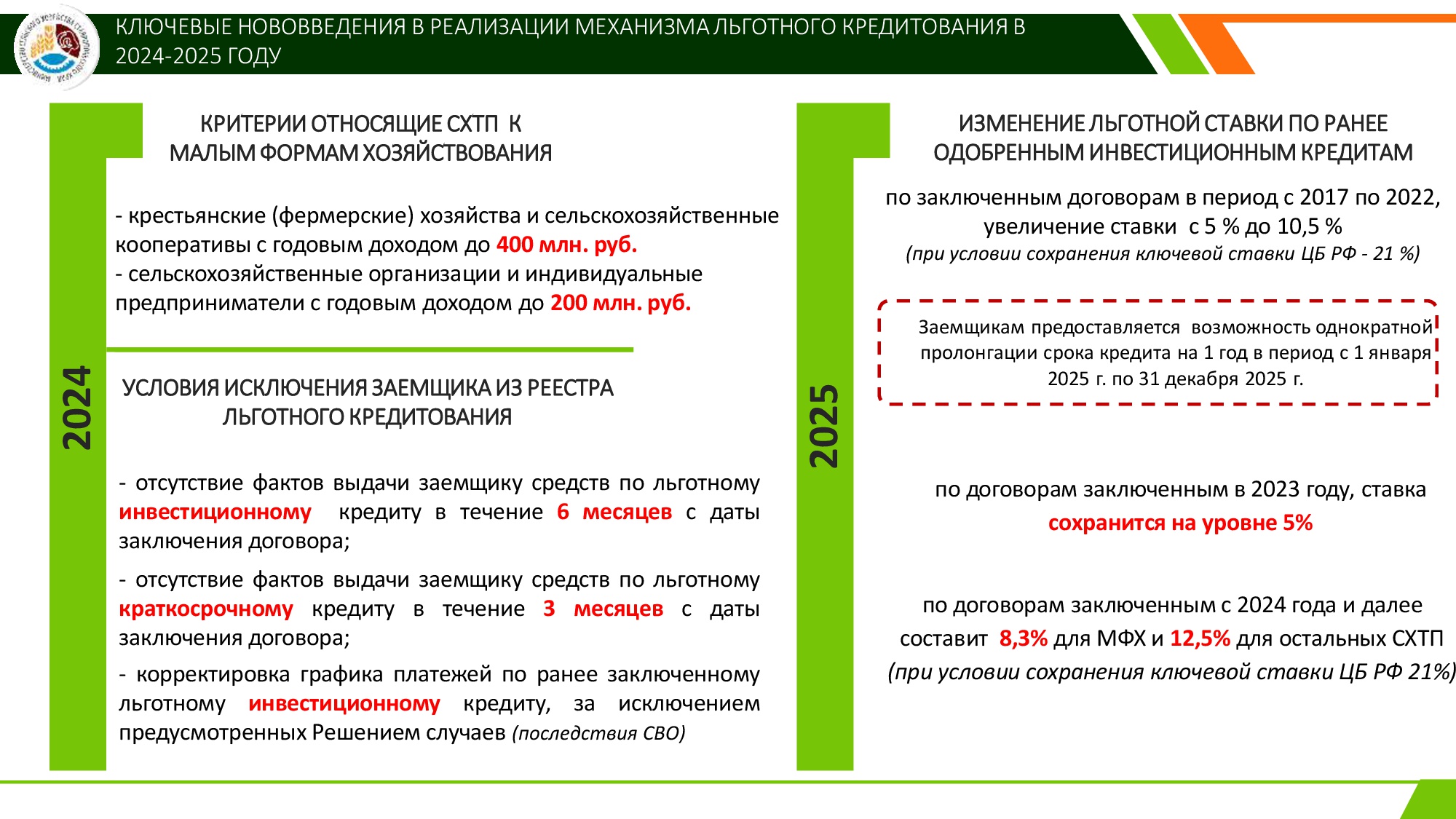 КЛЮЧЕВЫЕ НОВОВВЕДЕНИЯ В РЕАЛИЗАЦИИ МЕХАНИЗМА ЛЬГОТНОГО КРЕДИТОВАНИЯ В 2024-2025 ГОДУ

2024

КРИТЕРИИ ОТНОСЯЩИЕ СХТП К МАЛЫМ ФОРМАМ ХОЗЯЙСТВОВАНИЯ

- крестьянские (фермерские) хозяйства и сельскохозяйственные кооперативы с годовым доходом до 400 млн. руб.
- сельскохозяйственные организации и индивидуальные предприниматели с годовым доходом до 200 млн. руб.

УСЛОВИЯ ИСКЛЮЧЕНИЯ ЗАЕМЩИКА ИЗ РЕЕСТРА ЛЬГОТНОГО КРЕДИТОВАНИЯ

- отсутствие фактов выдачи заемщику средств по льготному инвестиционному кредиту в течение 6 месяцев с даты заключения договора;

- отсутствие фактов выдачи заемщику средств по льготному краткосрочному кредиту в течение 3 месяцев с даты заключения договора;

- корректировка графика платежей по ранее заключенному льготному инвестиционному кредиту, за исключением предусмотренных Решением случаев (последствия СВО)

2025

ИЗМЕНЕНИЕ ЛЬГОТНОЙ СТАВКИ ПО РАНЕЕ ОДОБРЕННЫМ ИНВЕСТИЦИОННЫМ КРЕДИТАМ

по заключенным договорам в период с 2017 по 2022, увеличение ставки с 5 % до 10,5 %
(при условии сохранения ключевой ставки ЦБ РФ - 21 %)

Заемщикам предоставляется возможность однократной пролонгации срока кредита на 1 год в период с 1 января 2025 г. по 31 декабря 2025 г.

по договорам заключенным в 2023 году, ставка сохранится на уровне 5%

по договорам заключенным с 2024 года и далее составит 8,3% для МФХ и 12,5% для остальных СХТП
(при условии сохранения ключевой ставки ЦБ РФ 21%)